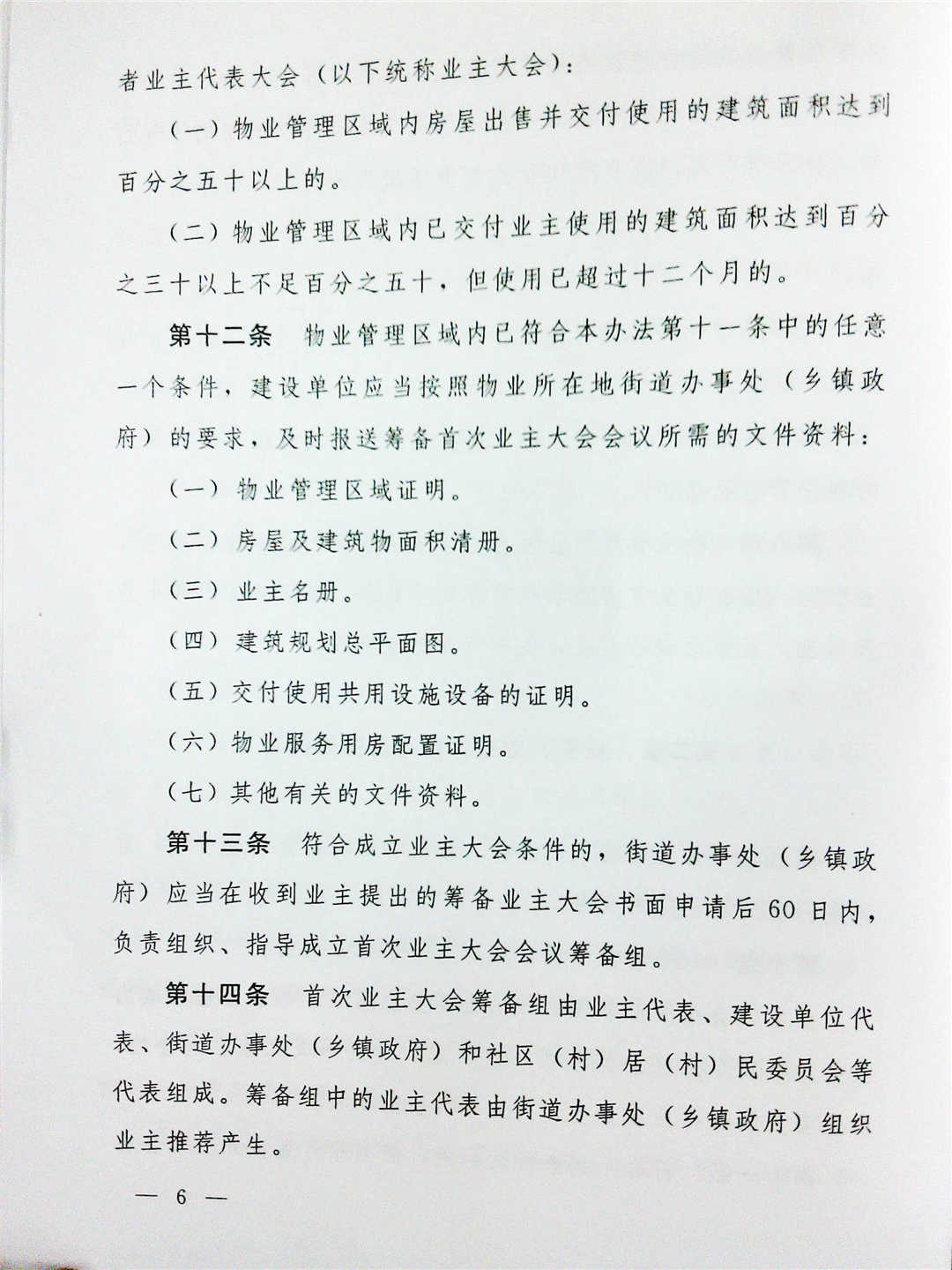 者业主代表大会（以下统称业主大会）：

（一）物业管理区域内房屋出售并交付使用的建筑面积达到百分之五十以上的。

（二）物业管理区域内已交付业主使用的建筑面积达到百分之三十以上不足百分之五十，但使用已超过十二个月的。

第十二条 物业管理区域内已符合本办法第十一条中的任意一个条件，建设单位应当按照物业所在地街道办事处（乡镇政府）的要求，及时报送筹备首次业主大会会议所需的文件资料：

（一）物业管理区域证明。

（二）房屋及建筑物面积清册。

（三）业主名册。

（四）建筑规划总平面图。

（五）交付使用共用设施设备的证明。

（六）物业服务用房配置证明。

（七）其他有关的文件资料。

第十三条 符合成立业主大会条件的，街道办事处（乡镇政府）应当在收到业主提出的筹备业主大会书面申请后60日内，负责组织、指导成立首次业主大会会议筹备组。

第十四条 首次业主大会筹备组由业主代表、建设单位代表、街道办事处（乡镇政府）和社区（村）居（村）民委员会等代表组成。筹备组中的业主代表由街道办事处（乡镇政府）组织业主推荐产生。

— 6 —